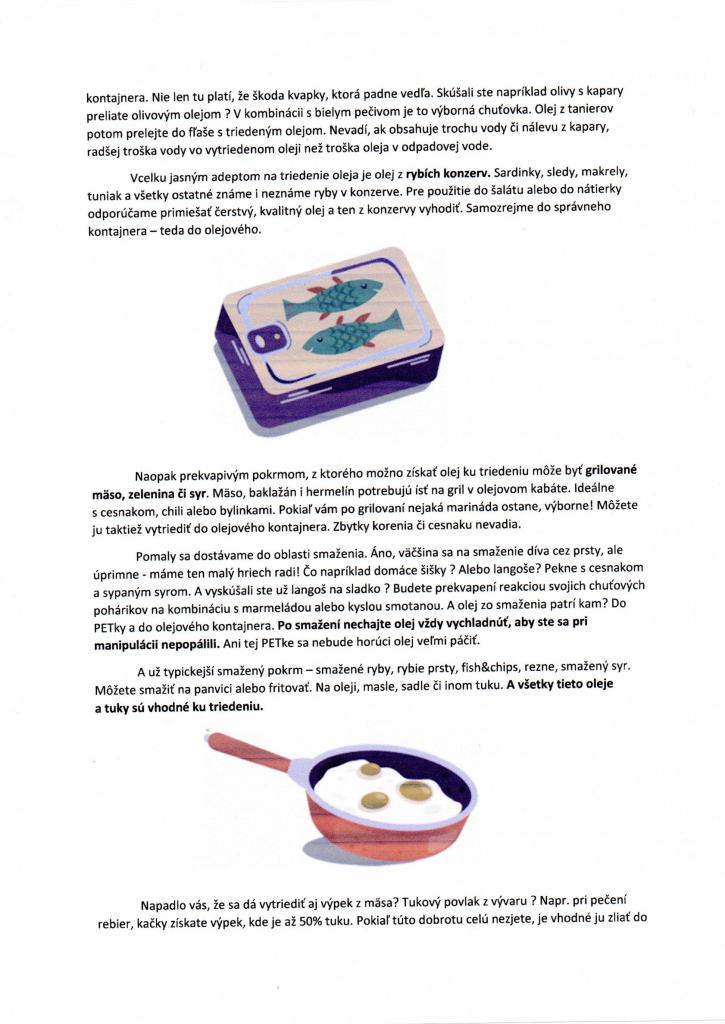 kontajnera. Nie len tu platí, že škoda kvapky, ktorá padne vedľa. Skúšali ste napríklad olivy s kapary preliate olivovým olejom ? V kombinácii s bielym pečivom je to výborná chuťovka. Olej z tanierov potom prelejte do fľaše s triedeným olejom. Nevadí, ak obsahuje trochu vody či nálevu z kapary, radšej troška vody vo vytriedenom oleji než troška oleja v odpadovej vode.

Vcelku jasným adeptom na triedenie oleja je olej z **rybích konzerv.** Sardinky, sledy, makrely, tuniak a všetky ostatné známe i neznáme ryby v konzerve. Pre použitie do šalátu alebo do nátierky odporúčame primiešať čerstvý, kvalitný olej a ten z konzervy vyhodiť. Samozrejme do správneho kontajnera – teda do olejového.

Naopak prekvapivým pokrmom, z ktorého možno získať olej ku triedeniu môže byť **grilované mäso, zelenina či syr.** Mäso, baklažán i hermelín potrebujú ísť na gril v olejovom kabáte. Ideálne s cesnakom, chili alebo bylinkami. Pokiaľ vám po grilovaní nejaká marináda ostane, výborne! Môžete ju taktiež vytriediť do olejového kontajnera. Zbytky korenia či cesnaku nevadia.

Pomaly sa dostávame do oblasti smaženia. Áno, väčšina sa na smaženie díva cez prsty, ale úprimne - máme ten malý hriech radi! Čo napríklad domáce šišky ? Alebo langoše? Pekne s cesnakom a sypaným syrom. A vyskúšali ste už langoš na sladko ? Budete prekvapení reakciou svojich chuťových pohárikov na kombináciu s marmeládou alebo kyslou smotanou. A olej zo smaženia patrí kam? Do PETky a do olejového kontajnera. **Po smažení nechajte olej vždy vychladnúť, aby ste sa pri manipulácii nepopálili.** Ani tej PETke sa nebude horúci olej veľmi páčiť.

A už typickejší smažený pokrm – smažené ryby, rybie prsty, fish&chips, rezne, smažený syr. Môžete smažiť na panvici alebo fritovať. Na oleji, masle, sadle či inom tuku. **A všetky tieto oleje a tuky sú vhodné ku triedeniu.**

Napadlo vás, že sa dá vytriediť aj výpek z mäsa? Tukový povlak z vývaru ? Napr. pri pečení rebier, kačky získate výpek, kde je až 50% tuku. Pokiaľ túto dobrotu celú nezjete, je vhodné ju zliať do